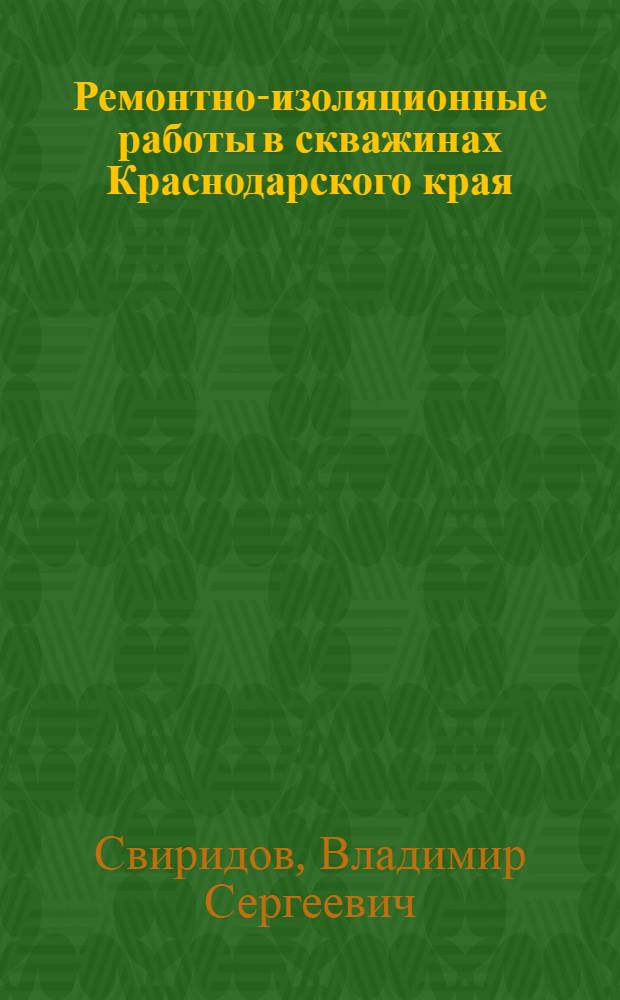 Ремонтно-изоляционные работы в скважинах Краснодарского края

Свиридов, Владимир Сергеевич